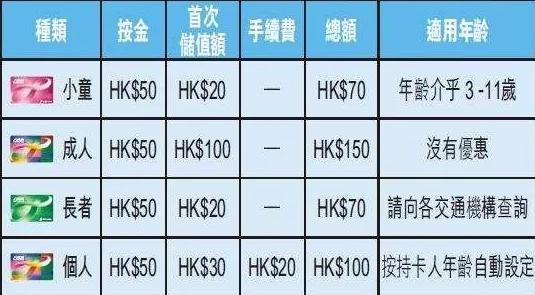 | 種類 | 按金 | 首次儲值額 | 手續費 | 總額 | 適用年齡 |
|---|---|---|---|---|---|
| 小童 | HK\$50 | HK\$20 | — | HK\$70 | 年齡介乎 3 -11歲 |
| 成人 | HK\$50 | HK\$100 | — | HK\$150 | 沒有優惠 |
| 長者 | HK\$50 | HK\$20 | — | HK\$70 | 請向各交通機構查詢 |
| 個人 | HK\$50 | HK\$30 | HK\$20 | HK\$100 | 按持卡人年齡自動設定 |